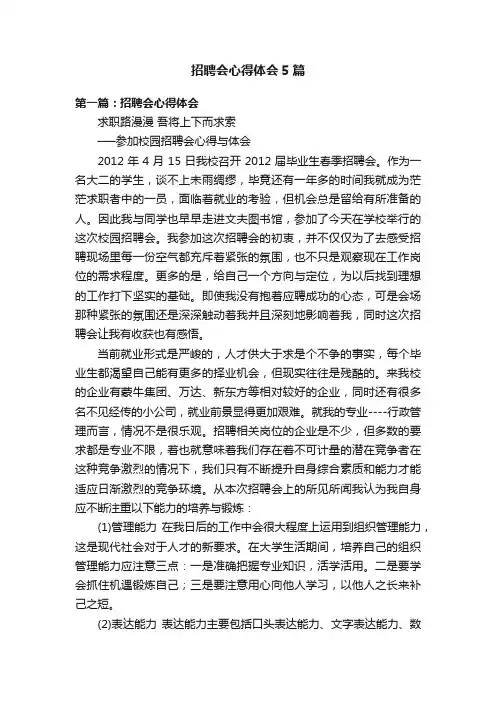 招聘会心得体会5篇

第一篇：招聘会心得体会

求职路漫漫 吾将上下而求索

——参加校园招聘会心得与体会

2012年4月15日我校召开2012届毕业生春季招聘会。作为一名大二的学生，谈不上未雨绸缪，毕竟还有一年多的时间我就成为茫茫求职者中的一员，面临着就业的考验，但机会总是留给有所准备的人。因此我与同学也早早走进文夫图书馆，参加了今天在学校举行的这次校园招聘会。我参加这次招聘会的初衷，并不仅仅为了去感受招聘现场里每一份空气都充斥着紧张的氛围，也不只是观察现在工作岗位的需求程度。更多的是，给自己一个方向与定位，为以后找到理想的工作打下坚实的基础。即使我没有抱着应聘成功的心态，可是会场那种紧张的氛围还是深深触动着我并且深刻地影响着我，同时这次招聘会让我有收获也有感悟。

当前就业形式是严峻的，人才供大于求是个不争的事实，每个毕业生都渴望自己能有更多的择业机会，但现实往往是残酷的。来我校的企业有蒙牛集团、万达、新东方等相对较好的企业，同时还有很多名不见经传的小公司，就业前景显得更加艰难。就我的专业----行政管理而言，情况不是很乐观。招聘相关岗位的企业是不少，但多数的要求都是专业不限，着也就意味着我们存在着不可计量的潜在竞争者在这种竞争激烈的情况下，我们只有不断提升自身综合素质和能力才能适应日渐激烈的竞争环境。从本次招聘会上的所见所闻我认为我自身应不断注重以下能力的培养与锻炼：

(1)管理能力 在我日后的工作中会很大程度上运用到组织管理能力，这是现代社会对于人才的新要求。在大学生活期间，培养自己的组织管理能力应注意三点：一是准确把握专业知识，活学活用。二是要学会抓住机遇锻炼自己；三是要注意用心向他人学习，以他人之长来补己之短。

(2)表达能力 表达能力主要包括口头表达能力、文字表达能力、数